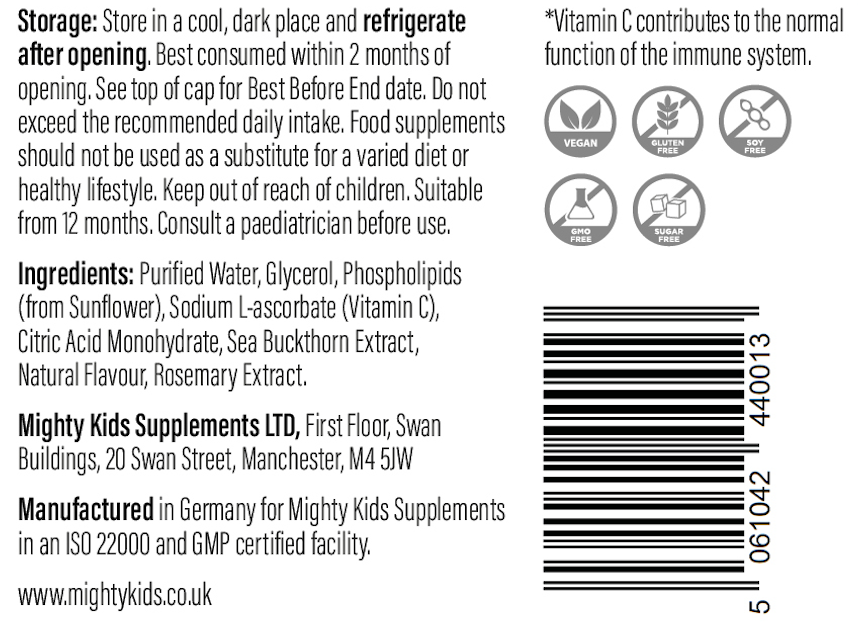 Storage: Store in a cool, dark place and refrigerate after opening. Best consumed within 2 months of opening. See top of cap for Best Before End date. Do not exceed the recommended daily intake. Food supplements should not be used as a substitute for a varied diet or healthy lifestyle. Keep out of reach of children. Suitable from 12 months. Consult a paediatrician before use.

Ingredients: Purified Water, Glycerol, Phospholipids (from Sunflower), Sodium L-ascorbate (Vitamin C), Citric Acid Monohydrate, Sea Buckthorn Extract, Natural Flavour, Rosemary Extract.

Mighty Kids Supplements LTD, First Floor, Swan Buildings, 20 Swan Street, Manchester, M4 5JW

Manufactured in Germany for Mighty Kids Supplements in an ISO 22000 and GMP certified facility.

www.mightykids.co.uk

*Vitamin C contributes to the normal function of the immune system.

VEGAN
GLUTEN FREE
SOY FREE
GMO FREE
SUGAR FREE

5 061042 440013